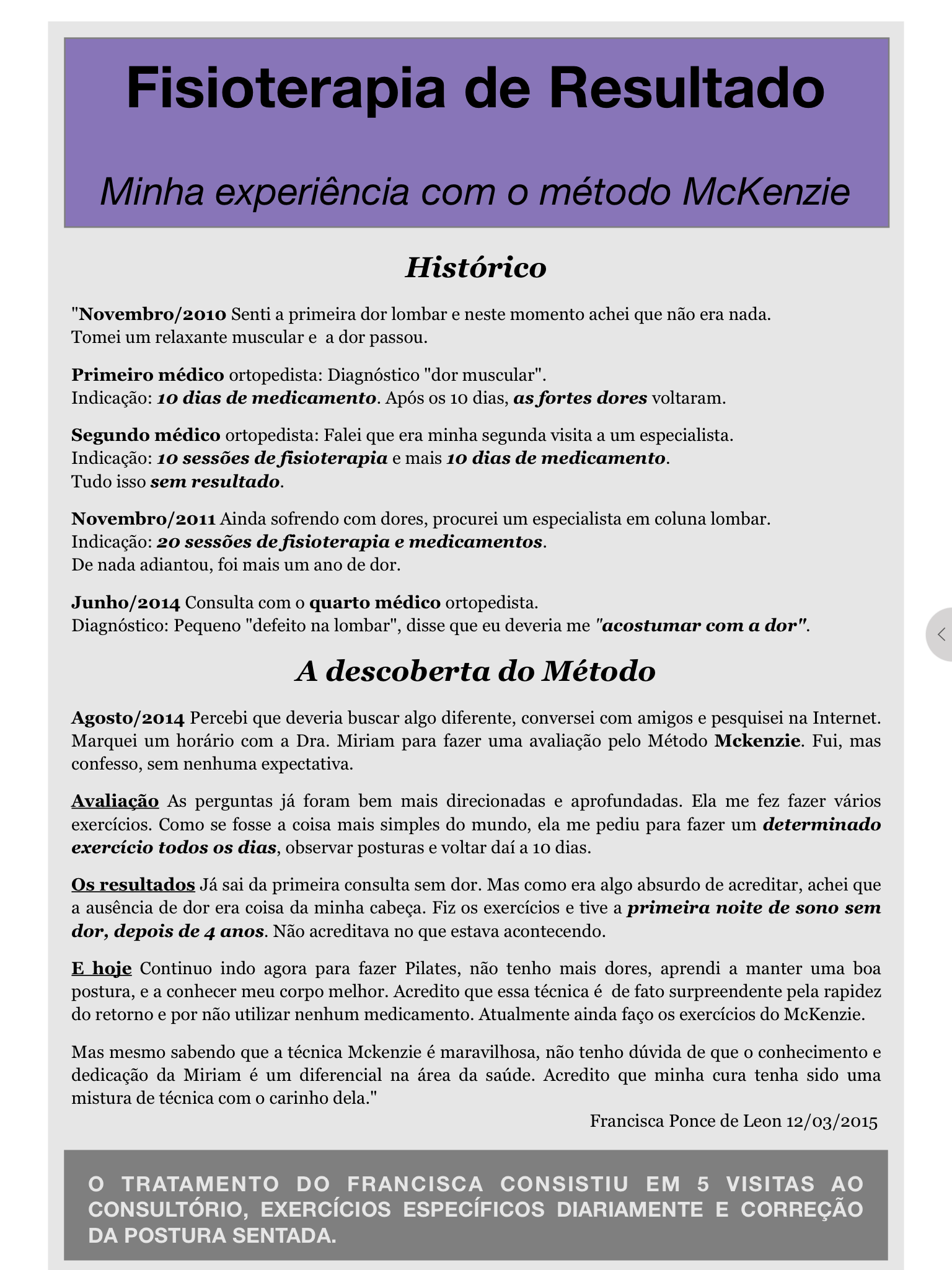 Fisioterapia de Resultado

Minha experiência com o método McKenzie

Histórico

"Novembro/2010 Senti a primeira dor lombar e neste momento achei que não era nada. Tomei um relaxante muscular e a dor passou.

Primeiro médico ortopedista: Diagnóstico "dor muscular". Indicação: 10 dias de medicamento. Após os 10 dias, as fortes dores voltaram.

Segundo médico ortopedista: Falei que era minha segunda visita a um especialista. Indicação: 10 sessões de fisioterapia e mais 10 dias de medicamento. Tudo isso sem resultado.

Novembro/2011 Ainda sofrendo com dores, procurei um especialista em coluna lombar. Indicação: 20 sessões de fisioterapia e medicamentos. De nada adiantou, foi mais um ano de dor.

Junho/2014 Consulta com o quarto médico ortopedista. Diagnóstico: Pequeno "defeito na lombar", disse que eu deveria me "acostumar com a dor".

A descoberta do Método

Agosto/2014 Percebi que deveria buscar algo diferente, conversei com amigos e pesquisei na Internet. Marquei um horário com a Dra. Miriam para fazer uma avaliação pelo Método Mckenzie. Fui, mas confesso, sem nenhuma expectativa.

Avaliação As perguntas já foram bem mais direcionadas e aprofundadas. Ela me fez fazer vários exercícios. Como se fosse a coisa mais simples do mundo, ela me pediu para fazer um determinado exercício todos os dias, observar posturas e voltar daí a 10 dias.

Os resultados Já sai da primeira consulta sem dor. Mas como era algo absurdo de acreditar, achei que a ausência de dor era coisa da minha cabeça. Fiz os exercícios e tive a primeira noite de sono sem dor, depois de 4 anos. Não acreditava no que estava acontecendo.

E hoje Continuo indo agora para fazer Pilates, não tenho mais dores, aprendi a manter uma boa postura, e a conhecer meu corpo melhor. Acredito que essa técnica é de fato surpreendente pela rapidez do retorno e por não utilizar nenhum medicamento. Atualmente ainda faço os exercícios do McKenzie.

Mas mesmo sabendo que a técnica Mckenzie é maravilhosa, não tenho dúvida de que o conhecimento e dedicação da Miriam é um diferencial na área da saúde. Acredito que minha cura tenha sido uma mistura de técnica com o carinho dela."

Francisca Ponce de Leon 12/03/2015

O TRATAMENTO DO FRANCISCA CONSISTIU EM 5 VISITAS AO CONSULTÓRIO, EXERCÍCIOS ESPECÍFICOS DIARIAMENTE E CORREÇÃO DA POSTURA SENTADA.